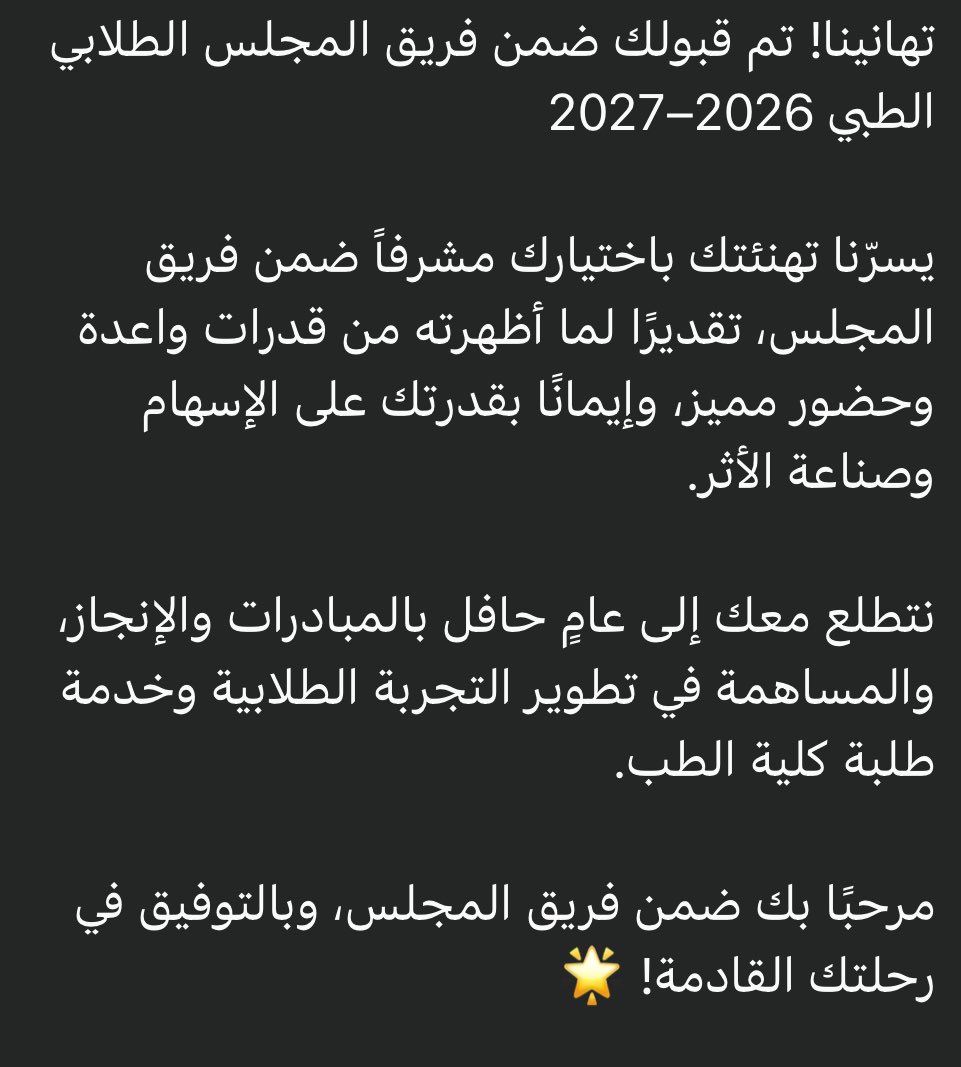 تهانينا! تم قبولك ضمن فريق المجلس الطلابي الطبي 2026–2027

يسرّنا تهنئتك باختيارك مشرفاً ضمن فريق المجلس، تقديرًا لما أظهرته من قدرات واعدة وحضور مميز، وإيمانًا بقدرتك على الإسهام وصناعة الأثر.

نتطلع معك إلى عامٍ حافل بالمبادرات والإنجاز، والمساهمة في تطوير التجربة الطلابية وخدمة طلبة كلية الطب.

مرحبًا بك ضمن فريق المجلس، وبالتوفيق في رحلتك القادمة! 🌟